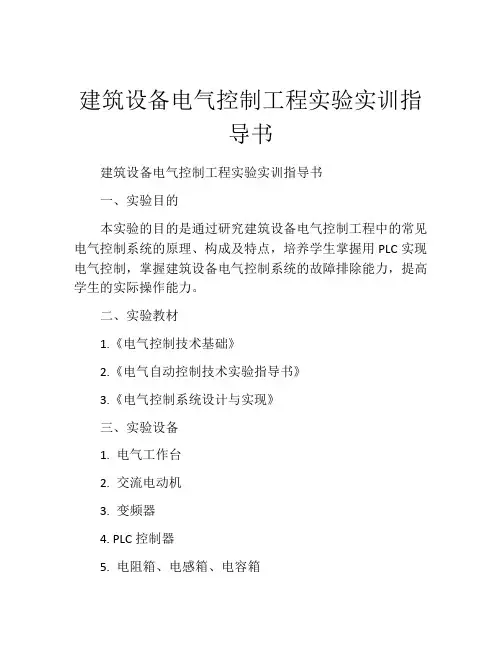 建筑设备电气控制工程实验实训指导书

建筑设备电气控制工程实验实训指导书

一、实验目的

本实验的目的是通过研究建筑设备电气控制工程中的常见电气控制系统的原理、构成及特点，培养学生掌握用 PLC 实现电气控制，掌握建筑设备电气控制系统的故障排除能力，提高学生的实际操作能力。

二、实验教材

1.《电气控制技术基础》

2.《电气自动控制技术实验指导书》

3.《电气控制系统设计与实现》

三、实验设备

1. 电气工作台

2. 交流电动机

3. 变频器

4. PLC 控制器

5. 电阻箱、电感箱、电容箱